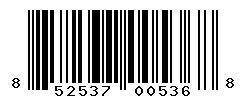 8 52537 00536 8